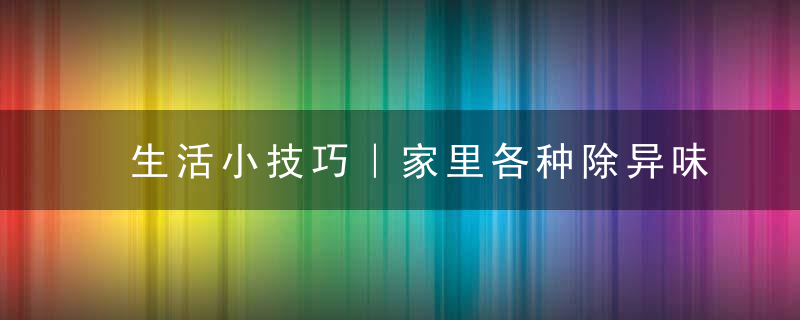 生活小技巧｜家里各种除异味